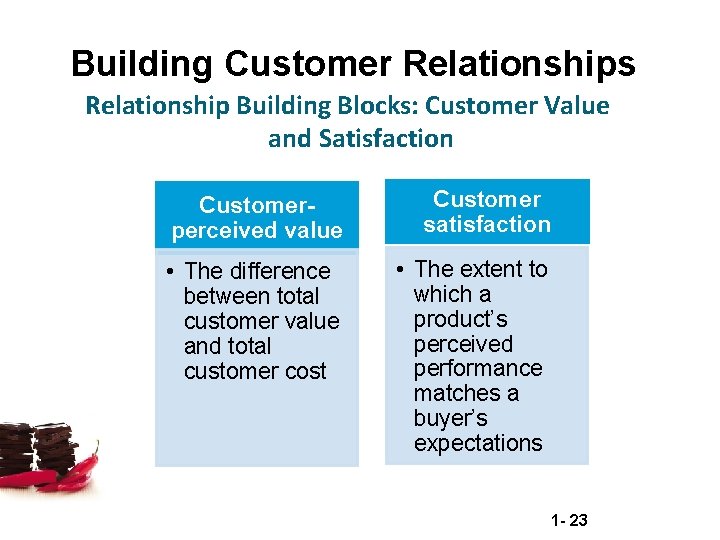 Building Customer Relationships

Relationship Building Blocks: Customer Value and Satisfaction

Customer-perceived value

• The difference between total customer value and total customer cost

Customer satisfaction

• The extent to which a product's perceived performance matches a buyer's expectations

1- 23